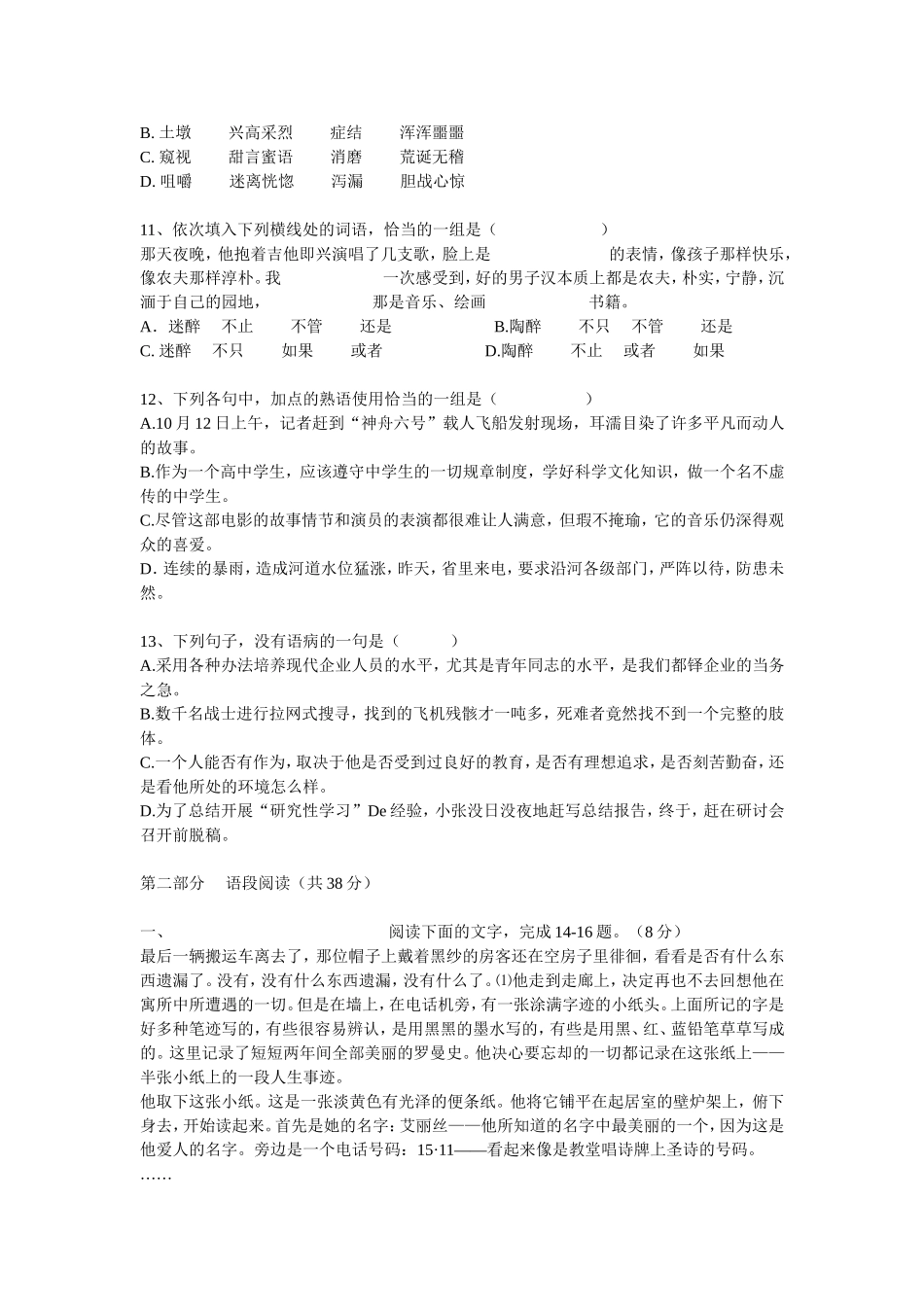 B. 土墩　　兴高采烈　　症结　　浑浑噩噩
C. 窥视　　甜言蜜语　　消磨　　荒诞无稽
D. 咀嚼　　迷离恍惚　　泻漏　　胆战心惊

11、依次填入下列横线处的词语，恰当的一组是（　　　　　）
那天夜晚，他抱着吉他即兴演唱了几支歌，脸上是　　　　　的表情，像孩子那样快乐，像农夫那样淳朴。我　　　　　一次感受到，好的男子汉本质上都是农夫，朴实，宁静，沉湎于自己的园地，　　　　　那是音乐、绘画　　　　　书籍。
A．迷醉　不止　　不管　　还是　　　　　B.陶醉　　不只　不管　　还是
C. 迷醉　不只　　如果　　或者　　　　　D.陶醉　　不止　或者　　如果

12、下列各句中，加点的熟语使用恰当的一组是（　　　　　）
A.10 月 12 日上午，记者赶到“神舟六号”载人飞船发射现场，耳濡目染了许多平凡而动人的故事。
B.作为一个高中学生，应该遵守中学生的一切规章制度，学好科学文化知识，做一个名不虚传的中学生。
C.尽管这部电影的故事情节和演员的表演都很难让人满意，但瑕不掩瑜，它的音乐仍深得观众的喜爱。
D. 连续的暴雨，造成河道水位猛涨，昨天，省里来电，要求沿河各级部门，严阵以待，防患未然。

13、下列句子，没有语病的一句是（　　　）
A.采用各种办法培养现代企业人员的水平，尤其是青年同志的水平，是我们都铎企业的当务之急。
B.数千名战士进行拉网式搜寻，找到的飞机残骸才一吨多，死难者竟然找不到一个完整的肢体。
C.一个人能否有作为，取决于他是否受到过良好的教育，是否有理想追求，是否刻苦勤奋，还是看他所处的环境怎么样。
D.为了总结开展“研究性学习”De 经验，小张没日没夜地赶写总结报告，终于，赶在研讨会召开前脱稿。

第二部分　语段阅读（共 38 分）

一、　　　　　　　　　　　　阅读下面的文字，完成 14-16 题。（8 分）
最后一辆搬运车离去了，那位帽子上戴着黑纱的房客还在空房子里徘徊，看看是否有什么东西遗漏了。没有，没有什么东西遗漏，没有什么了。⑴他走到走廊上，决定再也不去回想他在寓所中所遭遇的一切。但是在墙上，在电话机旁，有一张涂满字迹的小纸头。上面所记的字是好多种笔迹写的，有些很容易辨认，是用黑黑的墨水写的，有些是用黑、红、蓝铅笔草草写成的。这里记录了短短两年间全部美丽的罗曼史。他决心要忘却的一切都记录在这张纸上——半张小纸上的一段人生事迹。
他取下这张小纸。这是一张淡黄色有光泽的便条纸。他将它铺平在起居室的壁炉架上，俯下身去，开始读起来。首先是她的名字：艾丽丝——他所知道的名字中最美丽的一个，因为这是他爱人的名字。旁边是一个电话号码：15·11——看起来像是教堂唱诗牌上圣诗的号码。
……